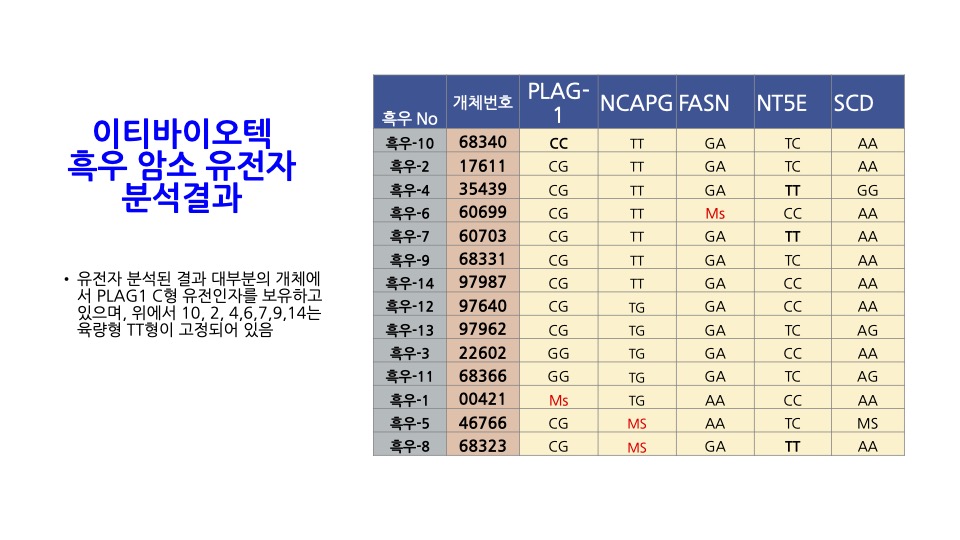 이티바이오텍
흑우 암소 유전자
분석결과

• 유전자 분석된 결과 대부분의 개체에서 PLAG1 C형 유전인자를 보유하고 있으며, 위에서 10, 2, 4,6,7,9,14는 육량형 TT형이 고정되어 있음

| 흑우 No | 개체번호 | PLAG-1 | NCAPG | FASN | NT5E | SCD |
|---|---|---|---|---|---|---|
| 흑우-10 | 68340 | CC | TT | GA | TC | AA |
| 흑우-2 | 17611 | CG | TT | GA | TC | AA |
| 흑우-4 | 35439 | CG | TT | GA | TT | GG |
| 흑우-6 | 60699 | CG | TT | Ms | CC | AA |
| 흑우-7 | 60703 | CG | TT | GA | TT | AA |
| 흑우-9 | 68331 | CG | TT | GA | TC | AA |
| 흑우-14 | 97987 | CG | TT | GA | CC | AA |
| 흑우-12 | 97640 | CG | TG | GA | CC | AA |
| 흑우-13 | 97962 | CG | TG | GA | TC | AG |
| 흑우-3 | 22602 | GG | TG | GA | CC | AA |
| 흑우-11 | 68366 | GG | TG | GA | TC | AG |
| 흑우-1 | 00421 | Ms | TG | AA | CC | AA |
| 흑우-5 | 46766 | CG | MS | AA | TC | MS |
| 흑우-8 | 68323 | CG | MS | GA | TT | AA |